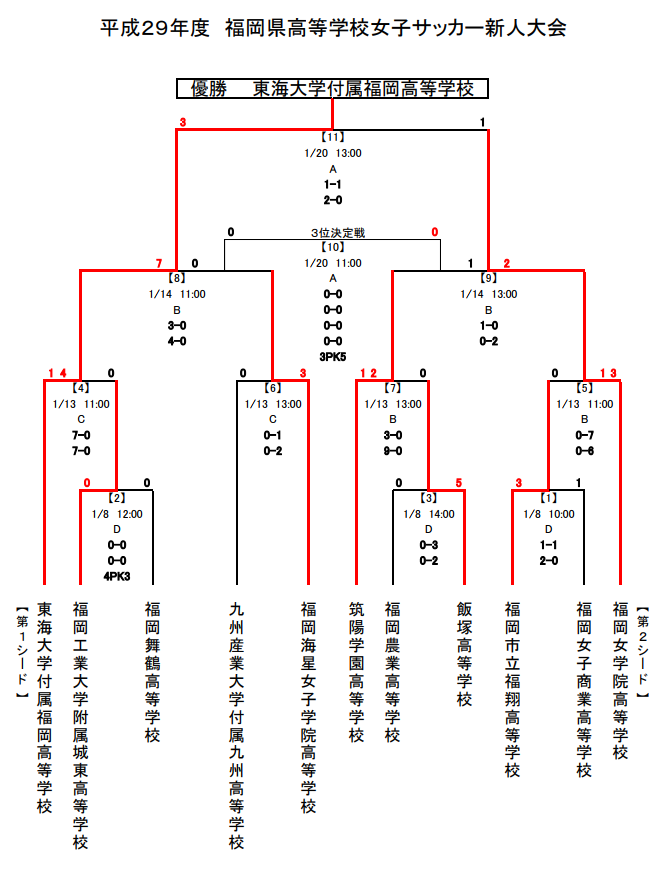 平成29年度　福岡県高等学校女子サッカー新人大会

優勝　東海大学付属福岡高等学校

3　1
【11】
1/20　13:00
A
1-1
2-0

0　3位決定戦　0
【10】
1/20　11:00
A
0-0
0-0
0-0
0-0
3PK5

7　0
【8】
1/14　11:00
B
3-0
4-0

1　2
【9】
1/14　13:00
B
1-0
0-2

14　0
【4】
1/13　11:00
C
7-0
7-0

0　3
【6】
1/13　13:00
C
0-1
0-2

12　0
【7】
1/13　13:00
B
3-0
9-0

0　13
【5】
1/13　11:00
B
0-7
0-6

0　0
【2】
1/8　12:00
D
0-0
0-0
4PK3

0　5
【3】
1/8　14:00
D
0-3
0-2

3　1
【1】
1/8　10:00
D
1-1
2-0

【第1シード】
東海大学付属福岡高等学校
福岡工業大学附属城東高等学校
福岡舞鶴高等学校
九州産業大学付属九州高等学校
福岡海星女子学院高等学校
筑陽学園高等学校
福岡農業高等学校
飯塚高等学校
福岡市立福翔高等学校
福岡女子商業高等学校
福岡女学院高等学校
【第2シード】